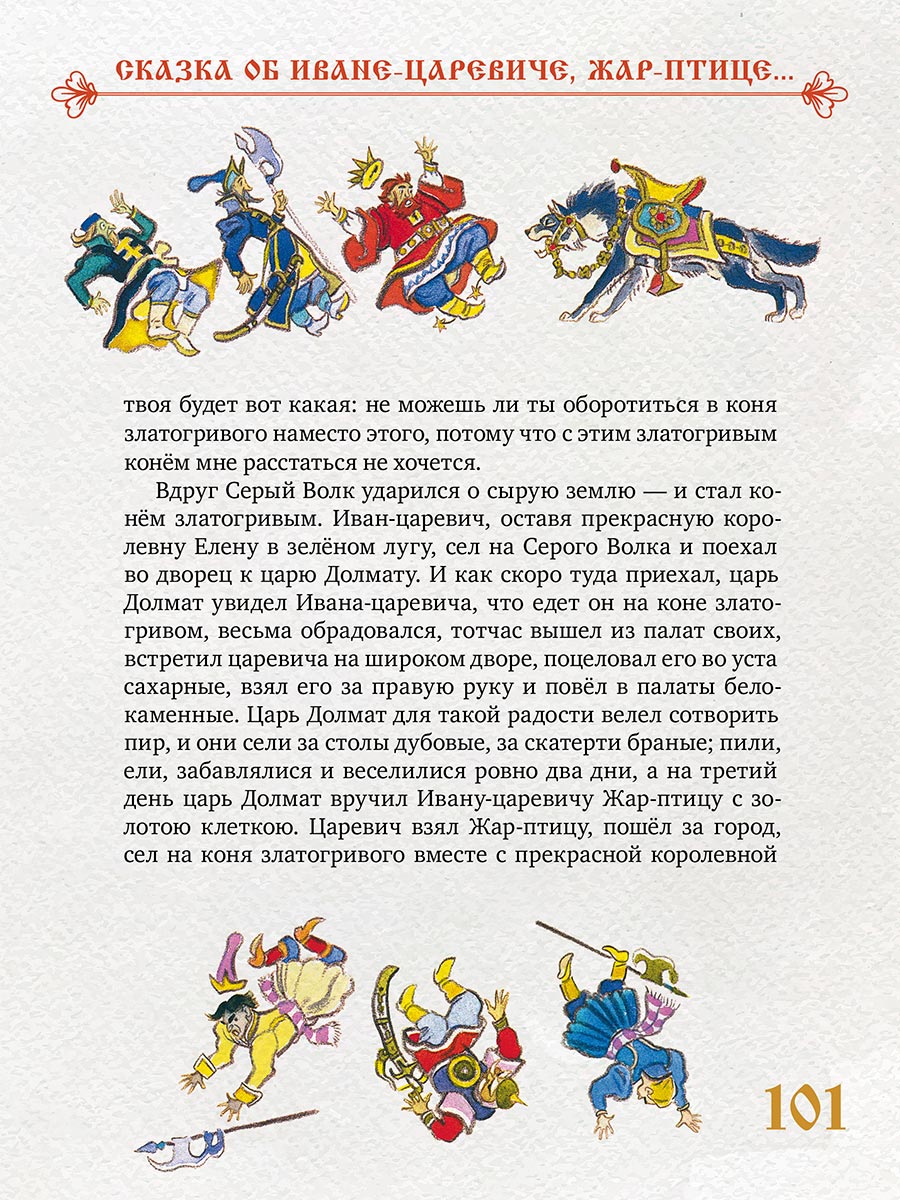 СКАЗКА ОБ ИВАНЕ-ЦАРЕВИЧЕ, ЖАР-ПТИЦЕ...

твоя будет вот какая: не можешь ли ты оборотиться в коня златогривого наместо этого, потому что с этим златогривым конём мне расстаться не хочется.

Вдруг Серый Волк ударился о сырую землю — и стал конём златогривым. Иван-царевич, оставя прекрасную королевну Елену в зелёном лугу, сел на Серого Волка и поехал во дворец к царю Долмату. И как скоро туда приехал, царь Долмат увидел Ивана-царевича, что едет он на коне златогривом, весьма обрадовался, тотчас вышел из палат своих, встретил царевича на широком дворе, поцеловал его во уста сахарные, взял его за правую руку и повёл в палаты белокаменные. Царь Долмат для такой радости велел сотворить пир, и они сели за столы дубовые, за скатерти браные; пили, ели, забавлялися и веселилися ровно два дни, а на третий день царь Долмат вручил Ивану-царевичу Жар-птицу с золотою клеткою. Царевич взял Жар-птицу, пошёл за город, сел на коня златогривого вместе с прекрасной королевной

101